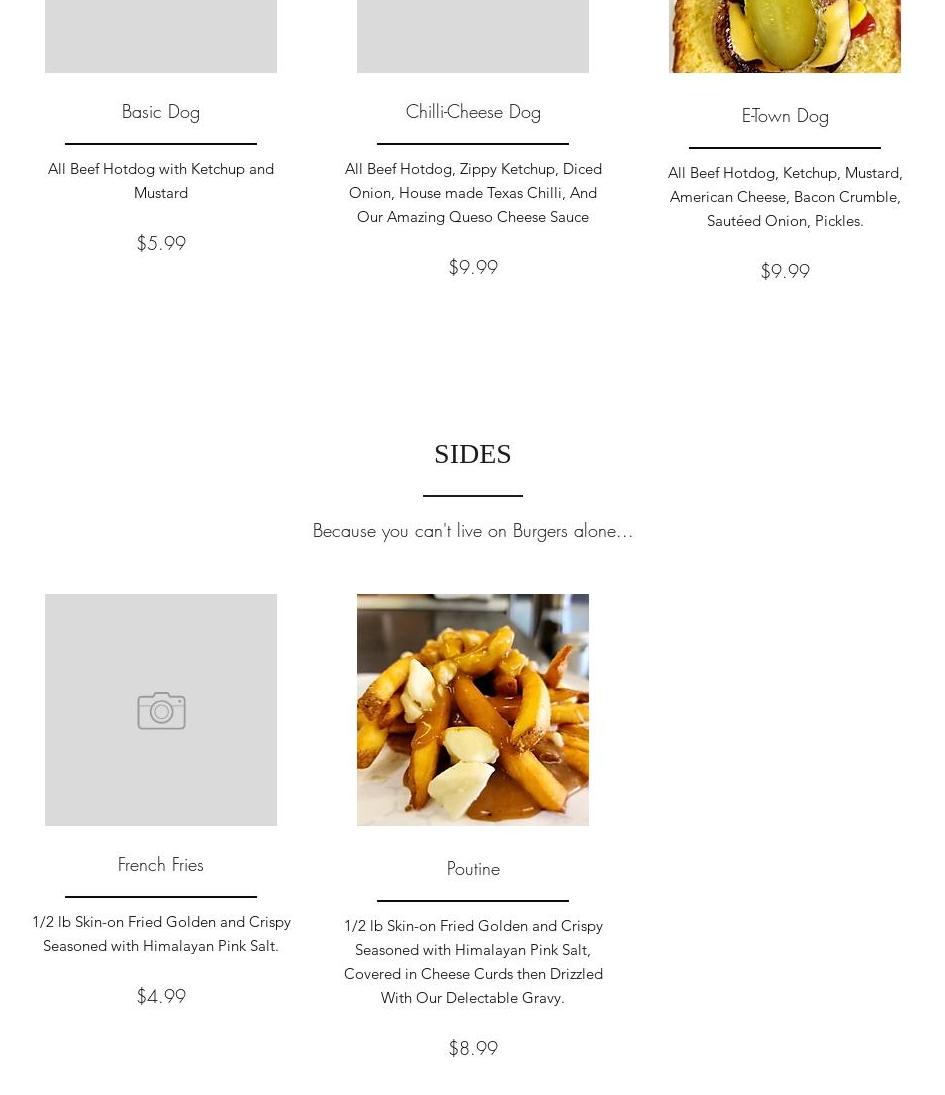 Basic Dog

All Beef Hotdog with Ketchup and Mustard

$5.99

Chilli-Cheese Dog

All Beef Hotdog, Zippy Ketchup, Diced Onion, House made Texas Chilli, And Our Amazing Queso Cheese Sauce

$9.99

E-Town Dog

All Beef Hotdog, Ketchup, Mustard, American Cheese, Bacon Crumble, Sautéed Onion, Pickles.

$9.99

SIDES

Because you can't live on Burgers alone...

French Fries

1/2 lb Skin-on Fried Golden and Crispy Seasoned with Himalayan Pink Salt.

$4.99

Poutine

1/2 lb Skin-on Fried Golden and Crispy Seasoned with Himalayan Pink Salt, Covered in Cheese Curds then Drizzled With Our Delectable Gravy.

$8.99